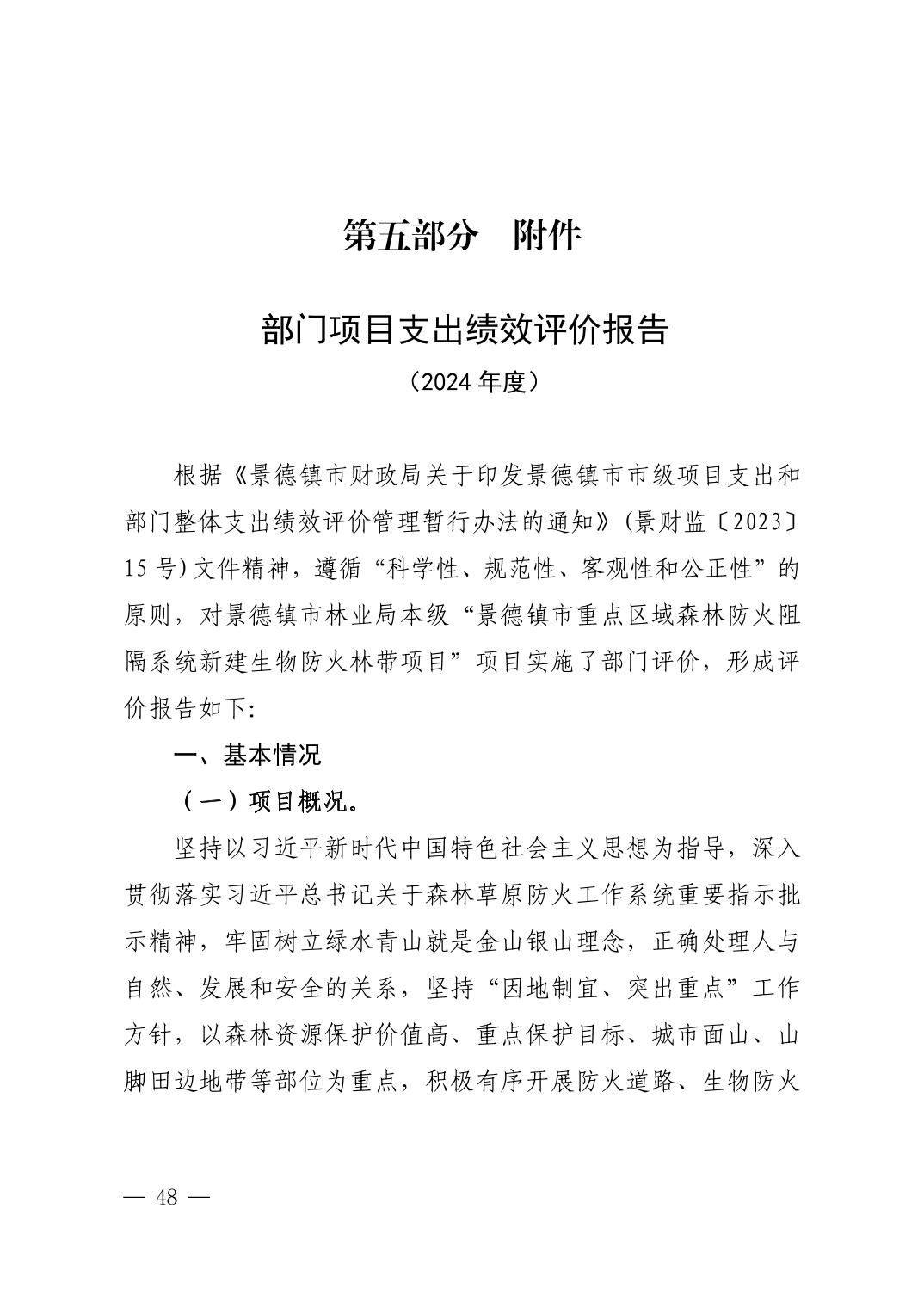 第五部分　附件

部门项目支出绩效评价报告

（2024 年度）

根据《景德镇市财政局关于印发景德镇市市级项目支出和部门整体支出绩效评价管理暂行办法的通知》(景财监〔2023〕15 号)文件精神，遵循“科学性、规范性、客观性和公正性”的原则，对景德镇市林业局本级“景德镇市重点区域森林防火阻隔系统新建生物防火林带项目”项目实施了部门评价，形成评价报告如下:

一、基本情况

（一）项目概况。

坚持以习近平新时代中国特色社会主义思想为指导，深入贯彻落实习近平总书记关于森林草原防火工作系统重要指示批示精神，牢固树立绿水青山就是金山银山理念，正确处理人与自然、发展和安全的关系，坚持“因地制宜、突出重点”工作方针，以森林资源保护价值高、重点保护目标、城市面山、山脚田边地带等部位为重点，积极有序开展防火道路、生物防火

— 48 —